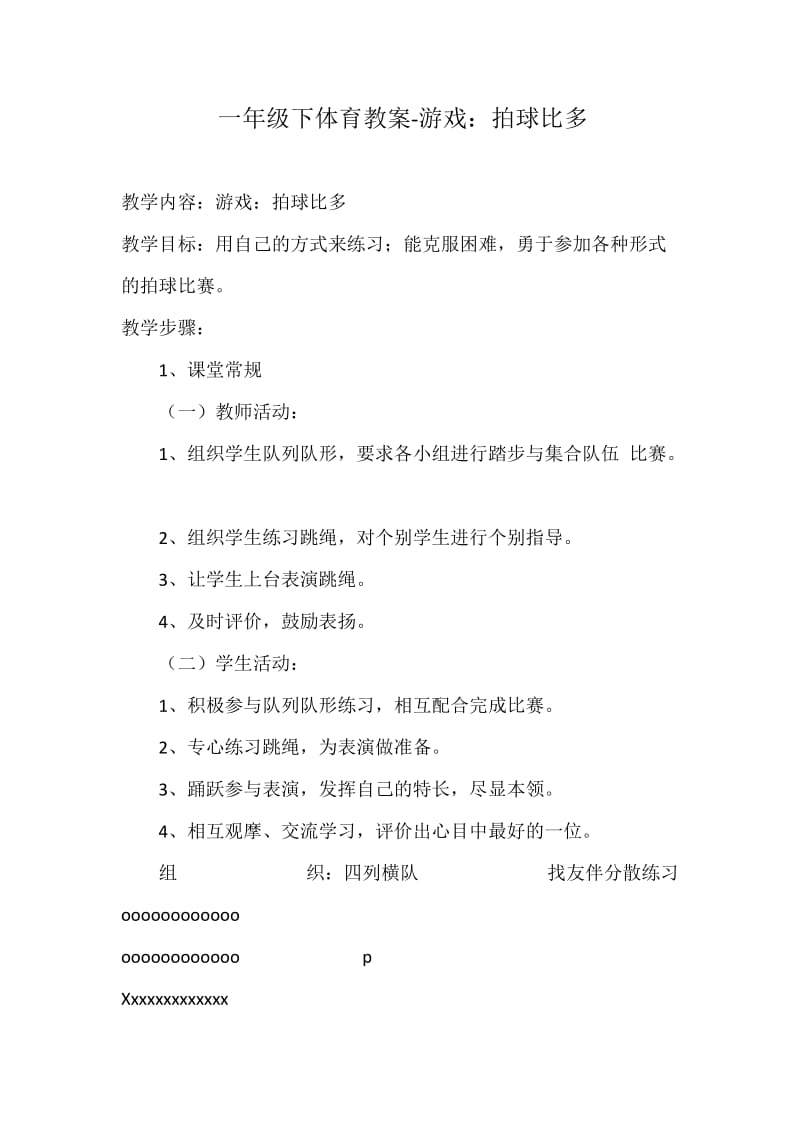 一年级下体育教案-游戏：拍球比多

教学内容：游戏：拍球比多

教学目标：用自己的方式来练习；能克服困难，勇于参加各种形式的拍球比赛。

教学步骤：

1、课堂常规

（一）教师活动：

1、组织学生队列队形，要求各小组进行踏步与集合队伍 比赛。

2、组织学生练习跳绳，对个别学生进行个别指导。

3、让学生上台表演跳绳。

4、及时评价，鼓励表扬。

（二）学生活动：

1、积极参与队列队形练习，相互配合完成比赛。

2、专心练习跳绳，为表演做准备。

3、踊跃参与表演，发挥自己的特长，尽显本领。

4、相互观摩、交流学习，评价出心目中最好的一位。

组 织：四列横队 找友伴分散练习

oooooooooooo

oooooooooooo p

Xxxxxxxxxxxxx